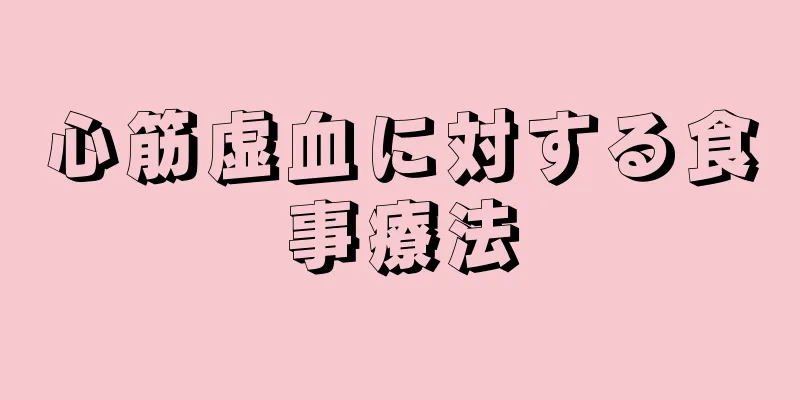 心筋虚血に対する食事療法